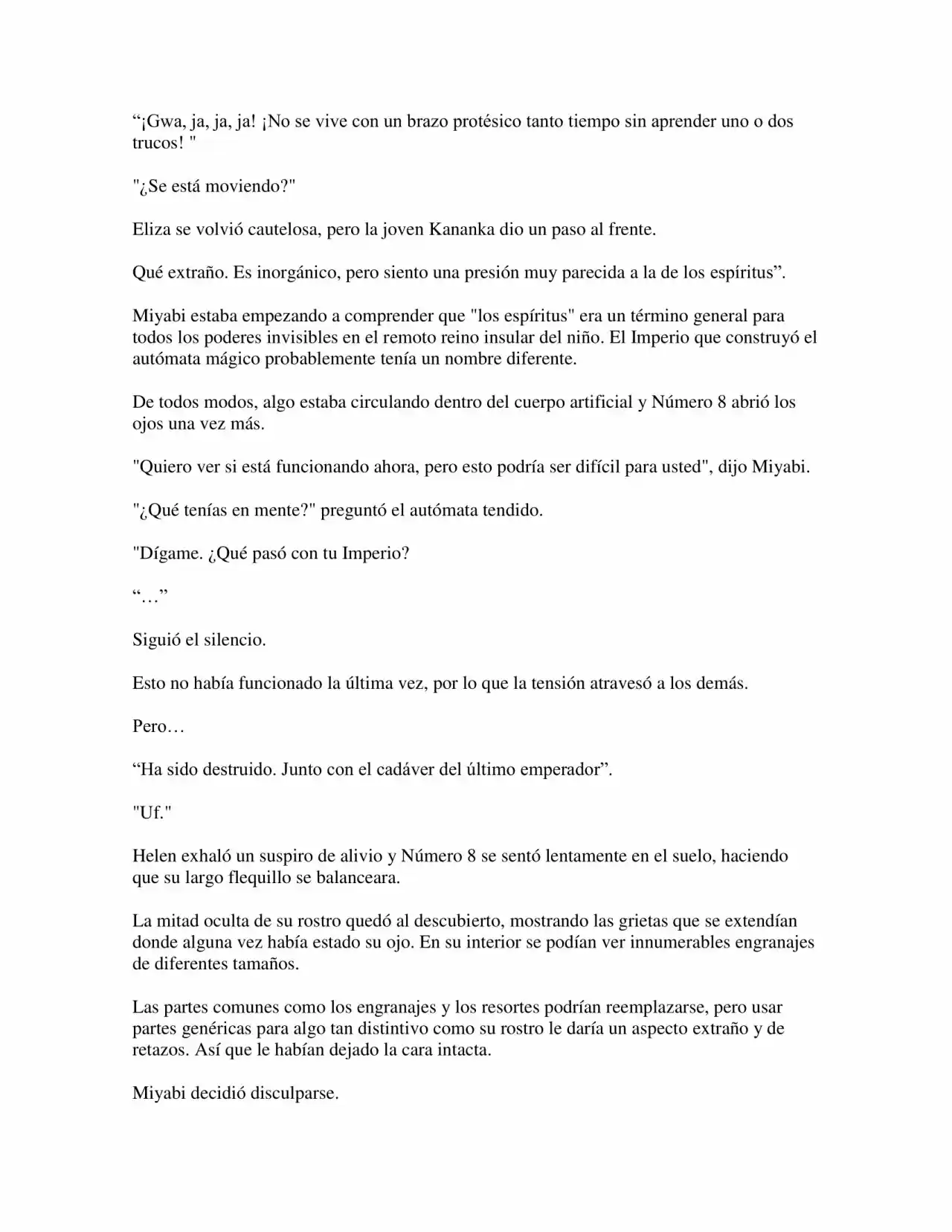 "¡Gwa, ja, ja, ja! ¡No se vive con un brazo protésico tanto tiempo sin aprender uno o dos trucos! "

"¿Se está moviendo?"

Eliza se volvió cautelosa, pero la joven Kananka dio un paso al frente.

Qué extraño. Es inorgánico, pero siento una presión muy parecida a la de los espíritus".

Miyabi estaba empezando a comprender que "los espíritus" era un término general para todos los poderes invisibles en el remoto reino insular del niño. El Imperio que construyó el autómata mágico probablemente tenía un nombre diferente.

De todos modos, algo estaba circulando dentro del cuerpo artificial y Número 8 abrió los ojos una vez más.

"Quiero ver si está funcionando ahora, pero esto podría ser difícil para usted", dijo Miyabi.

"¿Qué tenías en mente?" preguntó el autómata tendido.

"Dígame. ¿Qué pasó con tu Imperio?

"…"

Siguió el silencio.

Esto no había funcionado la última vez, por lo que la tensión atravesó a los demás.

Pero…

"Ha sido destruido. Junto con el cadáver del último emperador".

"Uf."

Helen exhaló un suspiro de alivio y Número 8 se sentó lentamente en el suelo, haciendo que su largo flequillo se balanceara.

La mitad oculta de su rostro quedó al descubierto, mostrando las grietas que se extendían donde alguna vez había estado su ojo. En su interior se podían ver innumerables engranajes de diferentes tamaños.

Las partes comunes como los engranajes y los resortes podrían reemplazarse, pero usar partes genéricas para algo tan distintivo como su rostro le daría un aspecto extraño y de retazos. Así que le habían dejado la cara intacta.

Miyabi decidió disculparse.